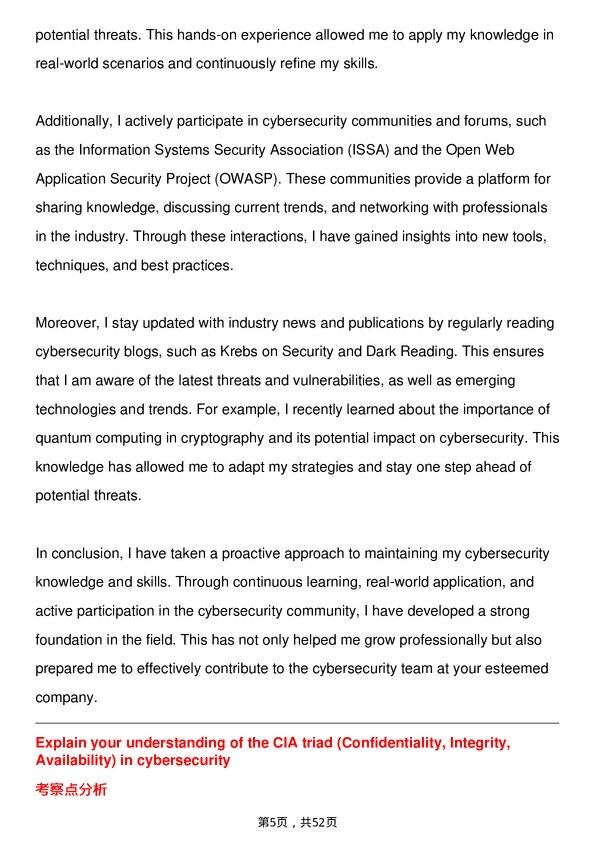 potential threats. This hands-on experience allowed me to apply my knowledge in real-world scenarios and continuously refine my skills.

Additionally, I actively participate in cybersecurity communities and forums, such as the Information Systems Security Association (ISSA) and the Open Web Application Security Project (OWASP). These communities provide a platform for sharing knowledge, discussing current trends, and networking with professionals in the industry. Through these interactions, I have gained insights into new tools, techniques, and best practices.

Moreover, I stay updated with industry news and publications by regularly reading cybersecurity blogs, such as Krebs on Security and Dark Reading. This ensures that I am aware of the latest threats and vulnerabilities, as well as emerging technologies and trends. For example, I recently learned about the importance of quantum computing in cryptography and its potential impact on cybersecurity. This knowledge has allowed me to adapt my strategies and stay one step ahead of potential threats.

In conclusion, I have taken a proactive approach to maintaining my cybersecurity knowledge and skills. Through continuous learning, real-world application, and active participation in the cybersecurity community, I have developed a strong foundation in the field. This has not only helped me grow professionally but also prepared me to effectively contribute to the cybersecurity team at your esteemed company.

Explain your understanding of the CIA triad (Confidentiality, Integrity, Availability) in cybersecurity

考察点分析

第5页，共52页